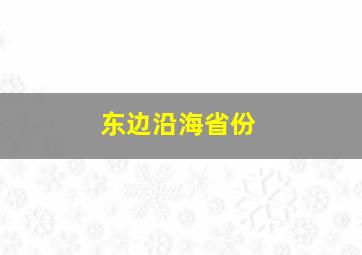 东边沿海省份